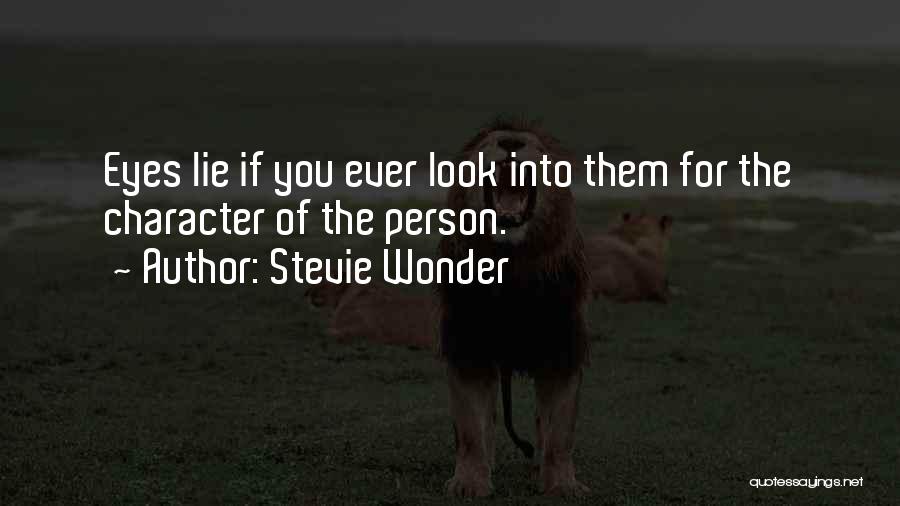 Eyes lie if you ever look into them for the character of the person.

~ Author: Stevie Wonder

quotessayings.net